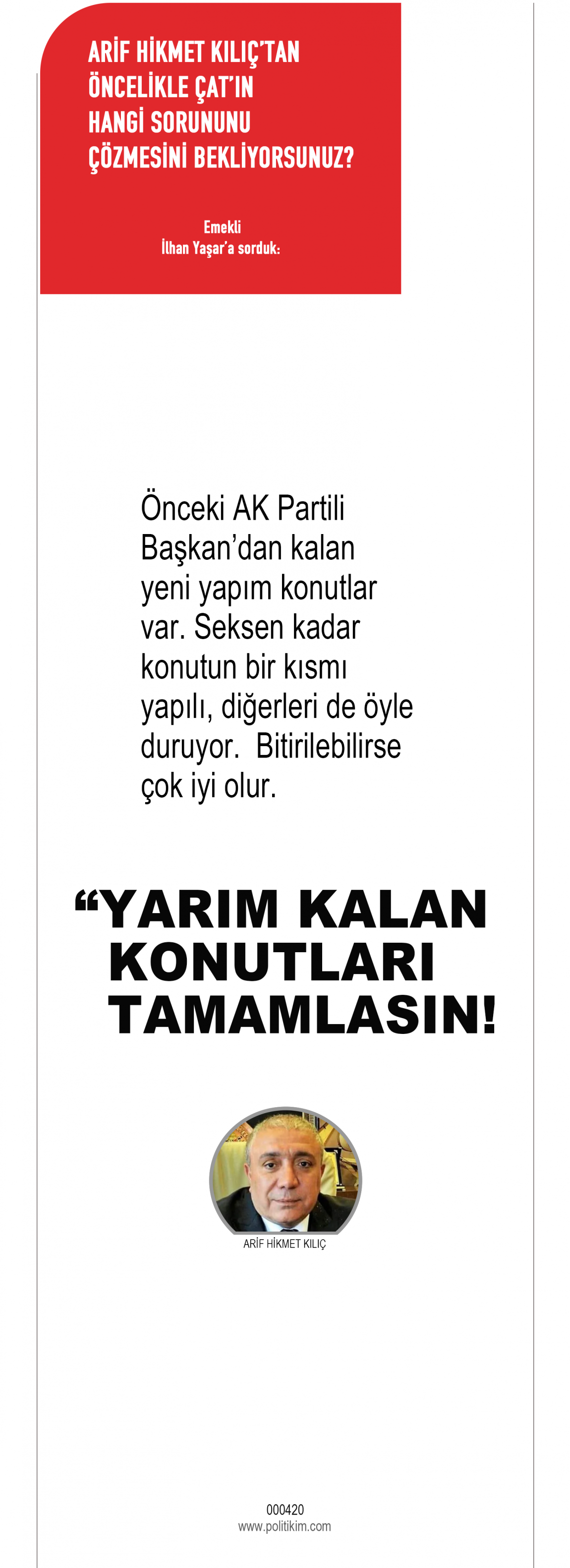 ARİF HİKMET KILIÇ'TAN ÖNCELİKLE ÇAT'IN HANGİ SORUNUNU ÇÖZMESİNİ BEKLİYORSUNUZ?

Emekli
İlhan Yaşar'a sorduk:

Önceki AK Partili Başkan'dan kalan yeni yapım konutlar var. Seksen kadar konutun bir kısmı yapılı, diğerleri de öyle duruyor. Bitirilebilirse çok iyi olur.

"YARIM KALAN KONUTLARI TAMAMLASIN!

ARİF HİKMET KILIÇ

000420
www.politikim.com